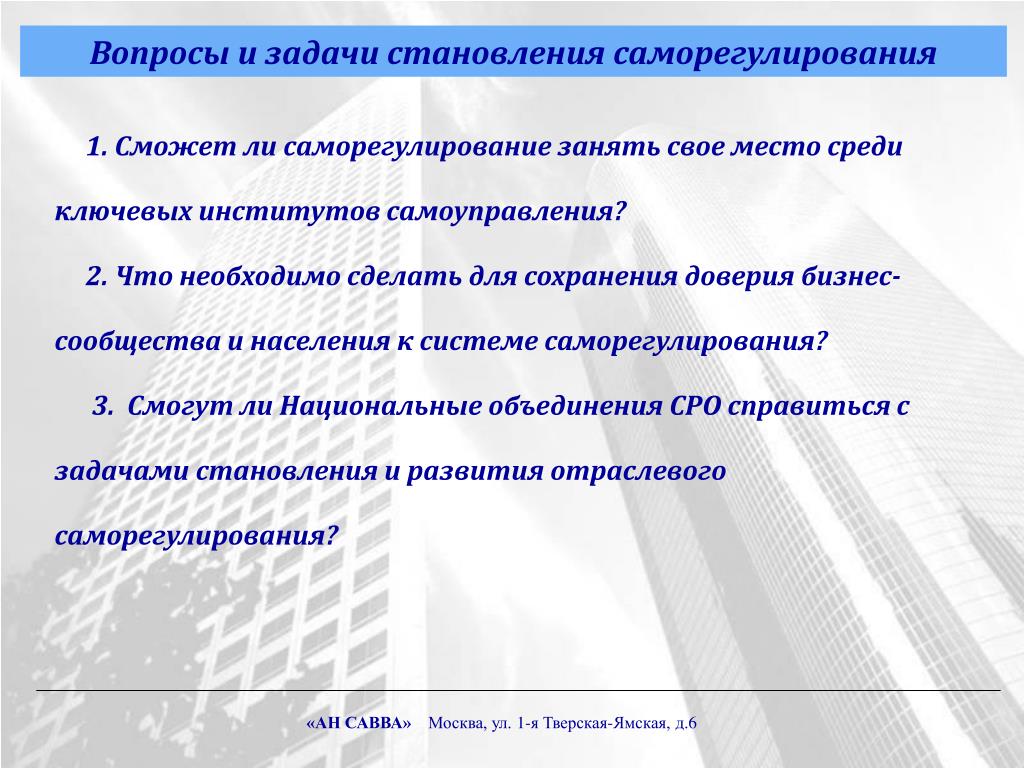 Вопросы и задачи становления саморегулирования

1. Сможет ли саморегулирование занять свое место среди ключевых институтов самоуправления?

2. Что необходимо сделать для сохранения доверия бизнес-сообщества и населения к системе саморегулирования?

3. Смогут ли Национальные объединения СРО справиться с задачами становления и развития отраслевого саморегулирования?

«АН САВВА» Москва, ул. 1-я Тверская-Ямская, д.6